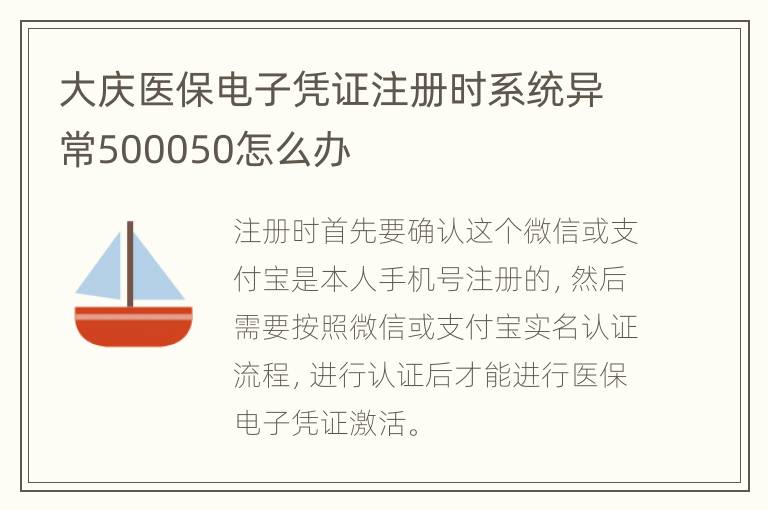 大庆医保电子凭证注册时系统异常500050怎么办

注册时首先要确认这个微信或支付宝是本人手机号注册的，然后需要按照微信或支付宝实名认证流程，进行认证后才能进行医保电子凭证激活。